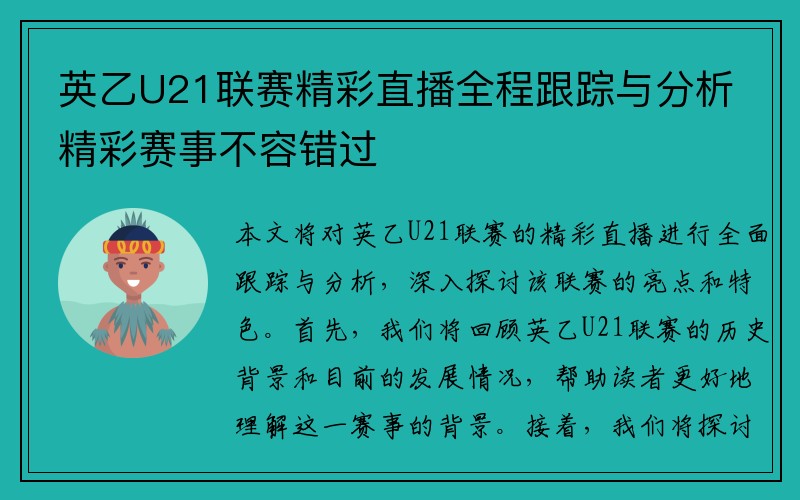 英乙U21联赛精彩直播全程跟踪与分析精彩赛事不容错过

本文将对英乙U21联赛的精彩直播进行全面跟踪与分析，深入探讨该联赛的亮点和特色。首先，我们将回顾英乙U21联赛的历史背景和目前的发展情况，帮助读者更好地理解这一赛事的背景。接着，我们将探讨